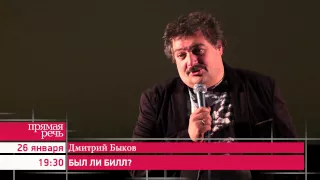 прямая речь

26 января Дмитрий Быков

19:30 БЫЛ ЛИ БИЛЛ?